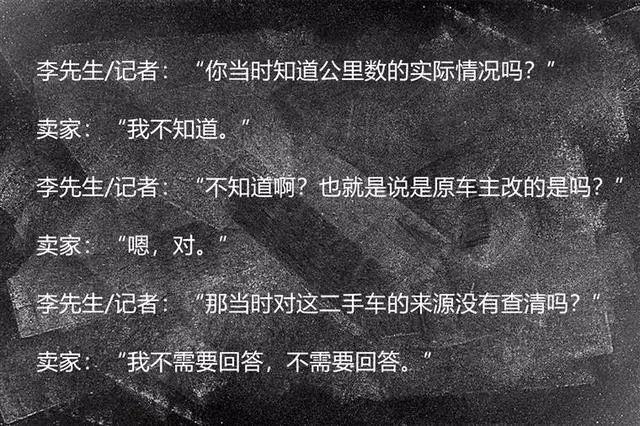 李先生/记者：“你当时知道公里数的实际情况吗？”

卖家：“我不知道。”

李先生/记者：“不知道啊？也就是说是原车主改的是吗？”

卖家：“嗯，对。”

李先生/记者：“那当时对这二手车的来源没有查清吗？”

卖家：“我不需要回答，不需要回答。”